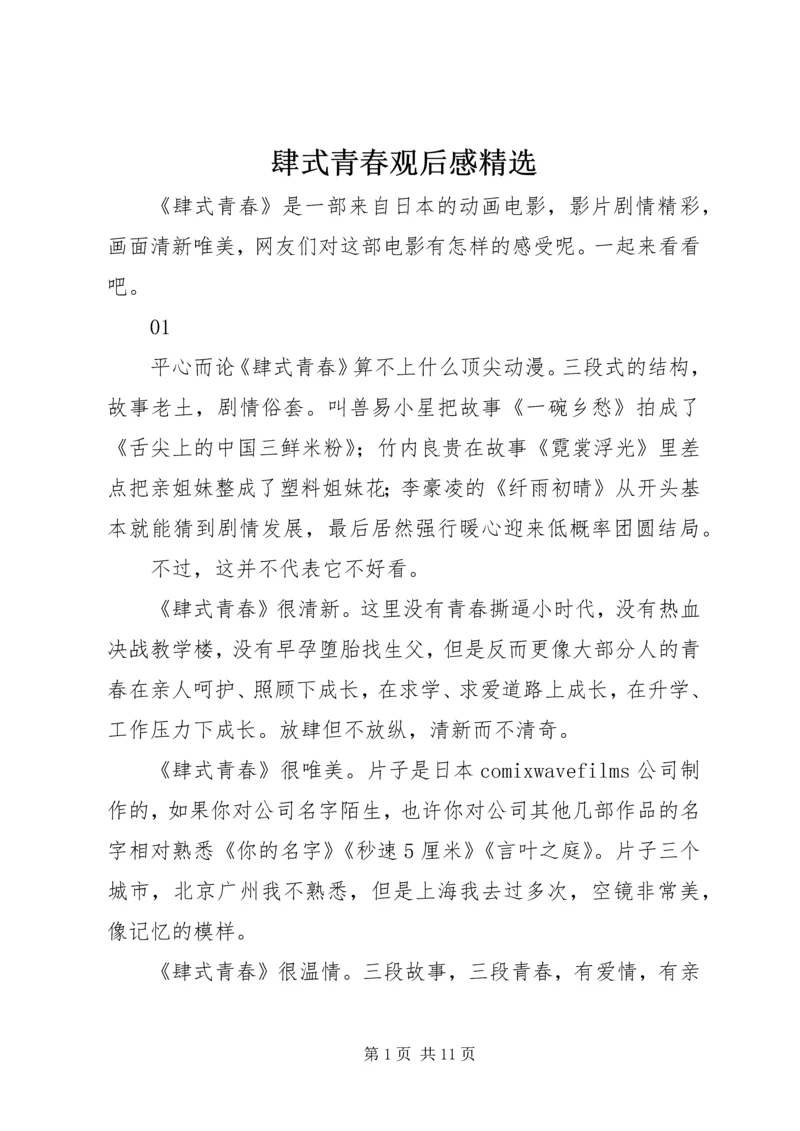 肆式青春观后感精选

《肆式青春》是一部来自日本的动画电影，影片剧情精彩，画面清新唯美，网友们对这部电影有怎样的感受呢。一起来看看吧。

01

平心而论《肆式青春》算不上什么顶尖动漫。三段式的结构，故事老土，剧情俗套。叫兽易小星把故事《一碗乡愁》拍成了《舌尖上的中国三鲜米粉》；竹内良贵在故事《霓裳浮光》里差点把亲姐妹整成了塑料姐妹花；李豪凌的《纤雨初晴》从开头基本就能猜到剧情发展，最后居然强行暖心迎来低概率团圆结局。

不过，这并不代表它不好看。

《肆式青春》很清新。这里没有青春撕逼小时代，没有热血决战教学楼，没有早孕堕胎找生父，但是反而更像大部分人的青春在亲人呵护、照顾下成长，在求学、求爱道路上成长，在升学、工作压力下成长。放肆但不放纵，清新而不清奇。

《肆式青春》很唯美。片子是日本 comixwavefilms 公司制作的，如果你对公司名字陌生，也许你对公司其他几部作品的名字相对熟悉《你的名字》《秒速 5 厘米》《言叶之庭》。片子三个城市，北京广州我不熟悉，但是上海我去过多次，空镜非常美，像记忆的模样。

《肆式青春》很温情。三段故事，三段青春，有爱情，有亲

第 1 页 共 11 页